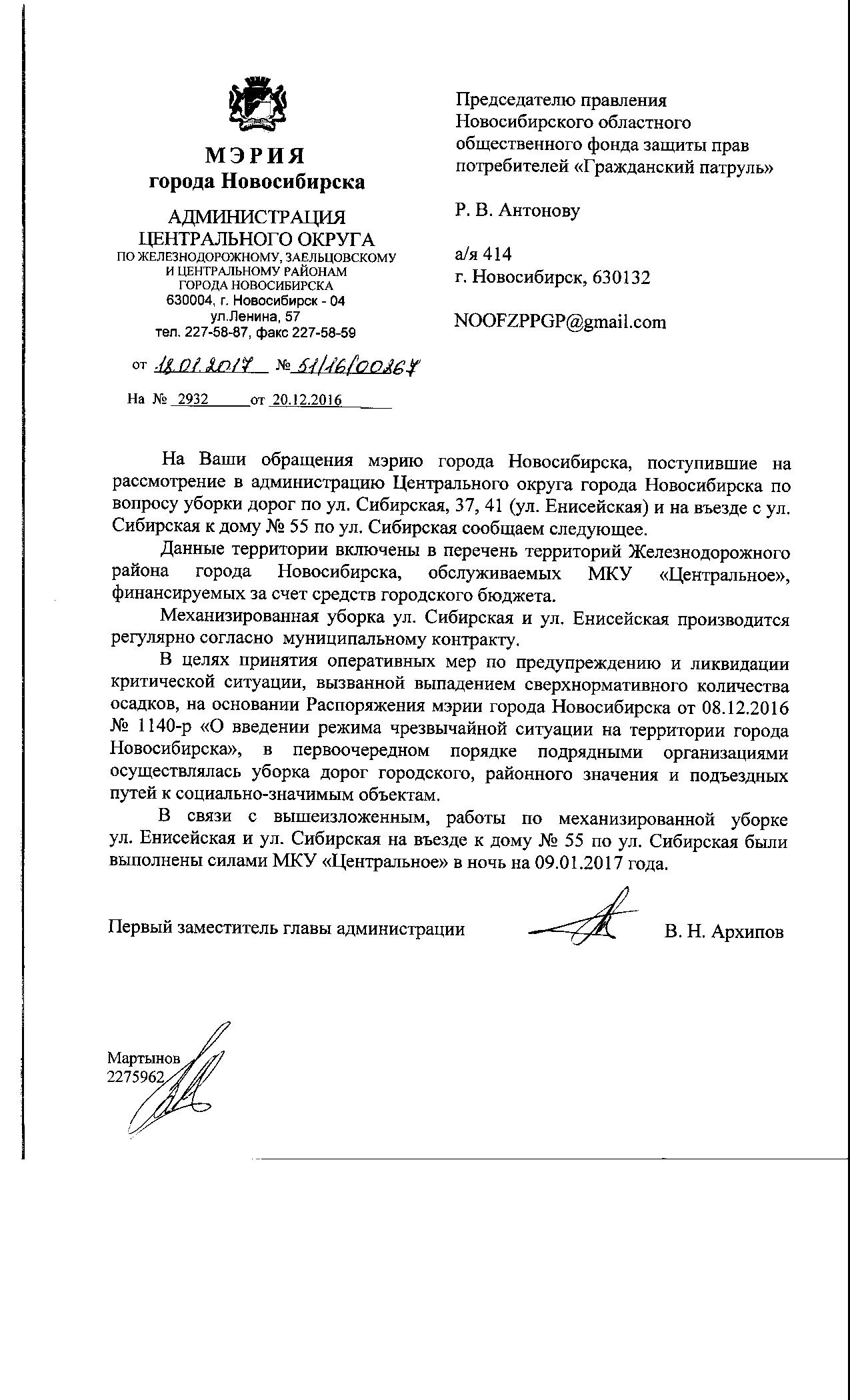 МЭРИЯ
города Новосибирска

АДМИНИСТРАЦИЯ
ЦЕНТРАЛЬНОГО ОКРУГА
ПО ЖЕЛЕЗНОДОРОЖНОМУ, ЗАЕЛЬЦОВСКОМУ И ЦЕНТРАЛЬНОМУ РАЙОНАМ ГОРОДА НОВОСИБИРСКА
630004, г. Новосибирск - 04
ул.Ленина, 57
тел. 227-58-87, факс 227-58-59

от 18.01.2017 № 51/16/00267

На № 2932 от 20.12.2016

Председателю правления Новосибирского областного общественного фонда защиты прав потребителей «Гражданский патруль»

Р. В. Антонову

а/я 414
г. Новосибирск, 630132

NOOFZPPGP@gmail.com

На Ваши обращения мэрию города Новосибирска, поступившие на рассмотрение в администрацию Центрального округа города Новосибирска по вопросу уборки дорог по ул. Сибирская, 37, 41 (ул. Енисейская) и на въезде с ул. Сибирская к дому № 55 по ул. Сибирская сообщаем следующее.

Данные территории включены в перечень территорий Железнодорожного района города Новосибирска, обслуживаемых МКУ «Центральное», финансируемых за счет средств городского бюджета.

Механизированная уборка ул. Сибирская и ул. Енисейская производится регулярно согласно муниципальному контракту.

В целях принятия оперативных мер по предупреждению и ликвидации критической ситуации, вызванной выпадением сверхнормативного количества осадков, на основании Распоряжения мэрии города Новосибирска от 08.12.2016 № 1140-р «О введении режима чрезвычайной ситуации на территории города Новосибирска», в первоочередном порядке подрядными организациями осуществлялась уборка дорог городского, районного значения и подъездных путей к социально-значимым объектам.

В связи с вышеизложенным, работы по механизированной уборке ул. Енисейская и ул. Сибирская на въезде к дому № 55 по ул. Сибирская были выполнены силами МКУ «Центральное» в ночь на 09.01.2017 года.

Первый заместитель главы администрации В. Н. Архипов

Мартынов
2275962